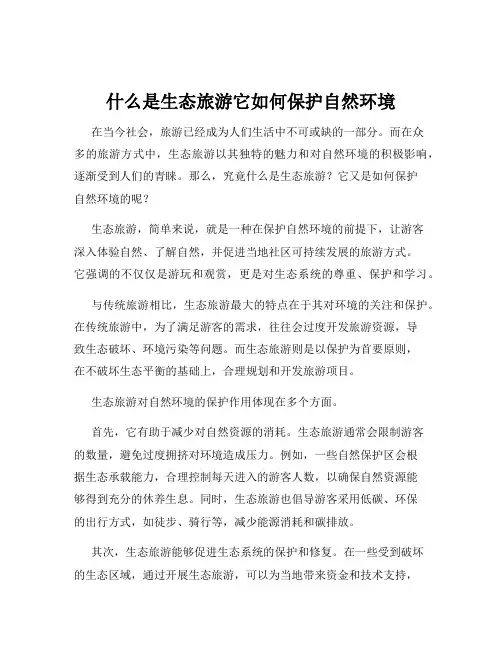 什么是生态旅游它如何保护自然环境

在当今社会，旅游已经成为人们生活中不可或缺的一部分。而在众多的旅游方式中，生态旅游以其独特的魅力和对自然环境的积极影响，逐渐受到人们的青睐。那么，究竟什么是生态旅游？它又是如何保护自然环境的呢？

生态旅游，简单来说，就是一种在保护自然环境的前提下，让游客深入体验自然、了解自然，并促进当地社区可持续发展的旅游方式。它强调的不仅仅是游玩和观赏，更是对生态系统的尊重、保护和学习。

与传统旅游相比，生态旅游最大的特点在于其对环境的关注和保护。在传统旅游中，为了满足游客的需求，往往会过度开发旅游资源，导致生态破坏、环境污染等问题。而生态旅游则是以保护为首要原则，在不破坏生态平衡的基础上，合理规划和开发旅游项目。

生态旅游对自然环境的保护作用体现在多个方面。

首先，它有助于减少对自然资源的消耗。生态旅游通常会限制游客的数量，避免过度拥挤对环境造成压力。例如，一些自然保护区会根据生态承载能力，合理控制每天进入的游客人数，以确保自然资源能够得到充分的休养生息。同时，生态旅游也倡导游客采用低碳、环保的出行方式，如徒步、骑行等，减少能源消耗和碳排放。

其次，生态旅游能够促进生态系统的保护和修复。在一些受到破坏的生态区域，通过开展生态旅游，可以为当地带来资金和技术支持，